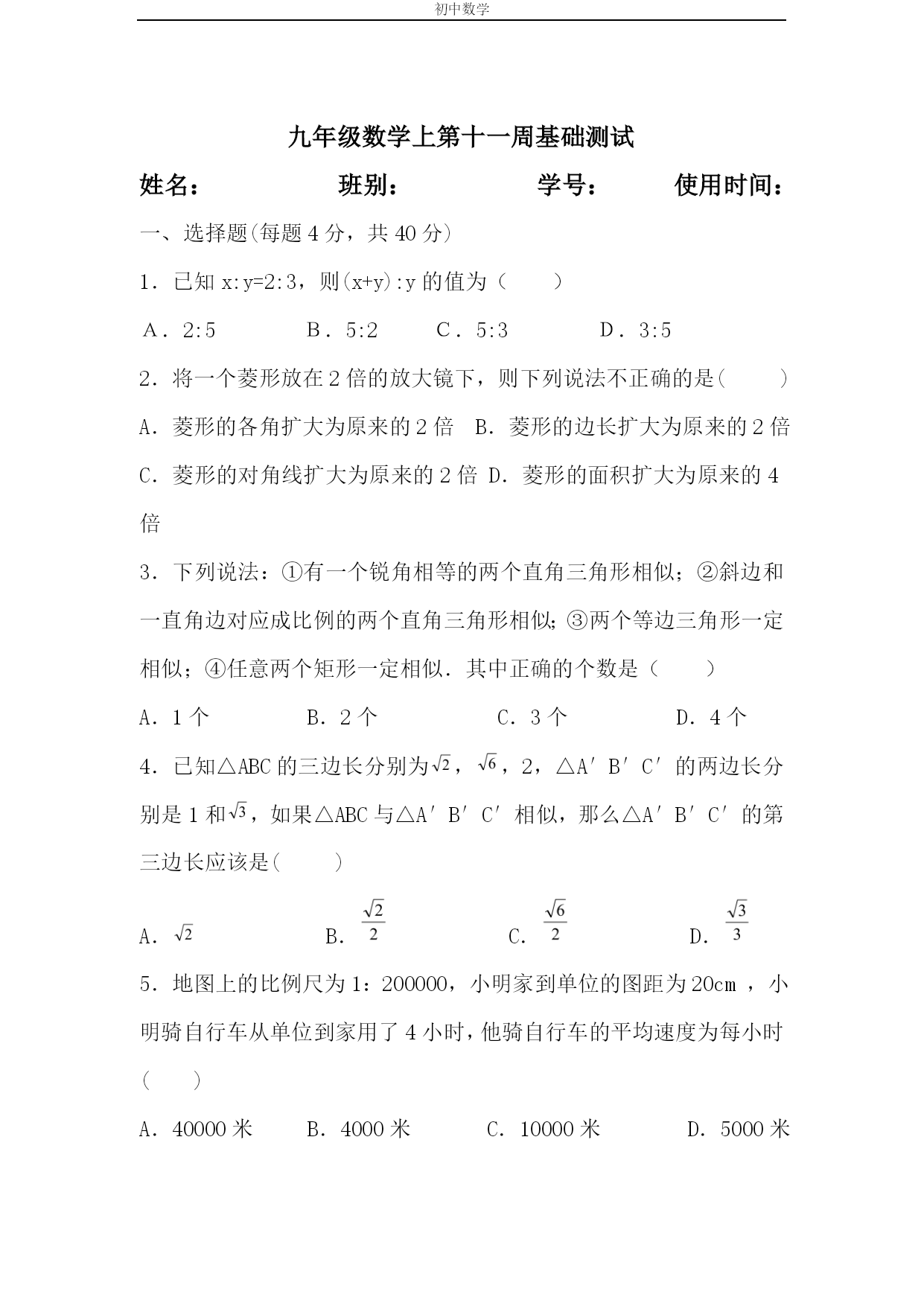 初中数学

九年级数学上第十一周基础测试

姓名： 班别： 学号： 使用时间：

一、选择题(每题 4 分，共 40 分)

1．已知 x:y=2:3，则(x+y):y 的值为（ ）

A．2:5 B．5:2 C．5:3 D．3:5

2．将一个菱形放在 2 倍的放大镜下，则下列说法不正确的是( )

A．菱形的各角扩大为原来的 2 倍 B．菱形的边长扩大为原来的 2 倍

C．菱形的对角线扩大为原来的 2 倍 D．菱形的面积扩大为原来的 4 倍

3．下列说法：①有一个锐角相等的两个直角三角形相似；②斜边和一直角边对应成比例的两个直角三角形相似；③两个等边三角形一定相似；④任意两个矩形一定相似．其中正确的个数是（ ）

A．1 个 B．2 个 C．3 个 D．4 个

4．已知△ABC 的三边长分别为$\sqrt{2}$，$\sqrt{6}$，2，△A′B′C′的两边长分别是 1 和$\sqrt{3}$，如果△ABC 与△A′B′C′相似，那么△A′B′C′的第三边长应该是( )

A．$\sqrt{2}$ B．$\frac{\sqrt{2}}{2}$ C．$\frac{\sqrt{6}}{2}$ D．$\frac{\sqrt{3}}{3}$

5．地图上的比例尺为 1：200000，小明家到单位的图距为 20cm ，小明骑自行车从单位到家用了 4 小时，他骑自行车的平均速度为每小时( )

A．40000 米 B．4000 米 C．10000 米 D．5000 米